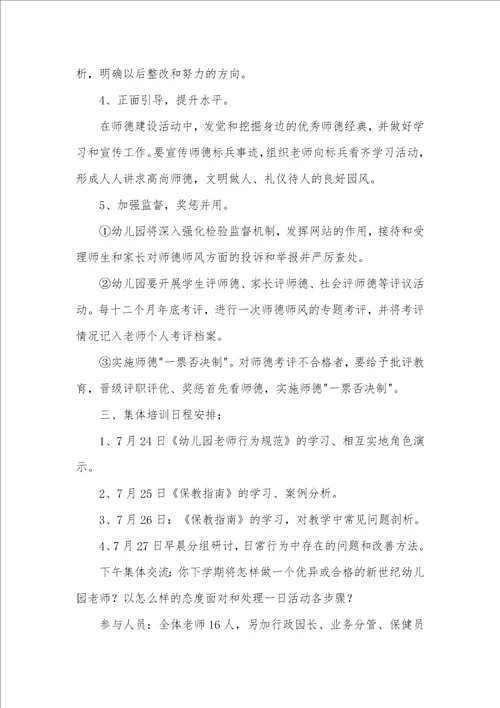 析，明确以后整改和努力的方向。

4、正面引导，提升水平。

在师德建设活动中，发觉和挖掘身边的优秀师德经典，并做好学习和宣传工作。要宣传师德标兵事迹，组织老师向标兵看齐学习活动，形成人人讲求高尚师德，文明做人、礼仪待人的良好园风。

5、加强监督，奖惩并用。

①幼儿园将深入强化检验监督机制，发挥网站的作用，接待和受理师生和家长对师德师风方面的投诉和举报并严厉查处。

②幼儿园要开展学生评师德、家长评师德、社会评师德等评议活动。每十二个月年底考评，进行一次师德师风的专题考评，并将考评情况记入老师个人考评档案。

③实施师德"一票否决制"。对师德考评不合格者，要给予批评教育，晋级评职评优、奖惩首先看师德，实施师德"一票否决制"。

三、集体培训日程安排：

1、7月24日《幼儿园老师行为规范》的学习、相互实地角色演示。

2、7月25日《保教指南》的学习、案例分析。

3、7月26日：《保教指南》的学习，对教学中常见问题剖析。

4、7月27日早晨分组研讨，日常行为中存在的问题和改善方法。

下午集体交流：你下学期将怎样做一个优异或合格的新世纪幼儿园老师？以怎么样的态度面对和处理一日活动各步骤？

参与人员：全体老师16人，另加行政园长、业务分管、保健员